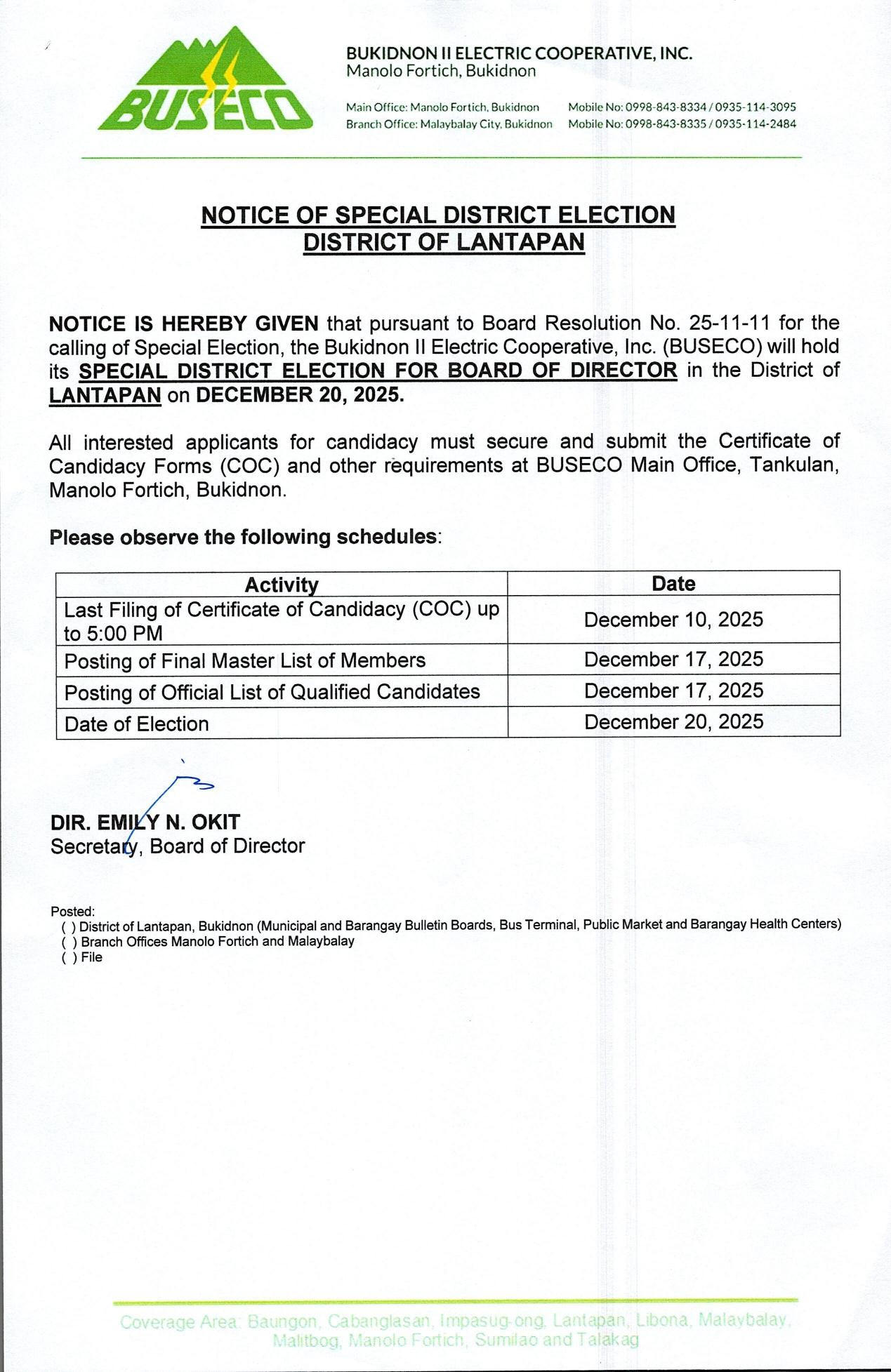 BUSECO

BUKIDNON II ELECTRIC COOPERATIVE, INC.
Manolo Fortich, Bukidnon

Main Office: Manolo Fortich, Bukidnon Mobile No: 0998-843-8334 / 0935-114-3095
Branch Office: Malaybalay City, Bukidnon Mobile No: 0998-843-8335 / 0935-114-2484

NOTICE OF SPECIAL DISTRICT ELECTION
DISTRICT OF LANTAPAN

NOTICE IS HEREBY GIVEN that pursuant to Board Resolution No. 25-11-11 for the calling of Special Election, the Bukidnon II Electric Cooperative, Inc. (BUSECO) will hold its SPECIAL DISTRICT ELECTION FOR BOARD OF DIRECTOR in the District of LANTAPAN on DECEMBER 20, 2025.

All interested applicants for candidacy must secure and submit the Certificate of Candidacy Forms (COC) and other requirements at BUSECO Main Office, Tankulan, Manolo Fortich, Bukidnon.

Please observe the following schedules:

| Activity | Date |
|---|---|
| Last Filing of Certificate of Candidacy (COC) up to 5:00 PM | December 10, 2025 |
| Posting of Final Master List of Members | December 17, 2025 |
| Posting of Official List of Qualified Candidates | December 17, 2025 |
| Date of Election | December 20, 2025 |

DIR. EMILY N. OKIT
Secretary, Board of Director

Posted:
( ) District of Lantapan, Bukidnon (Municipal and Barangay Bulletin Boards, Bus Terminal, Public Market and Barangay Health Centers)
( ) Branch Offices Manolo Fortich and Malaybalay
( ) File

Coverage Area: Baungon, Cabanglasan, Impasug-ong, Lantapan, Libona, Malaybalay, Malitbog, Manolo Fortich, Sumilao and Talakag